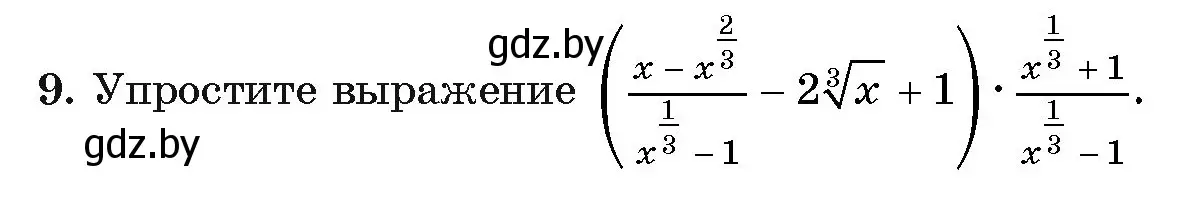 gdz.by

9. Упростите выражение $\left(\frac{x - x^{\frac{2}{3}}}{x^{\frac{1}{3}} - 1} - 2\sqrt[3]{x} + 1\right) \cdot \frac{x^{\frac{1}{3}} + 1}{x^{\frac{1}{3}} - 1}$.

gdz.by